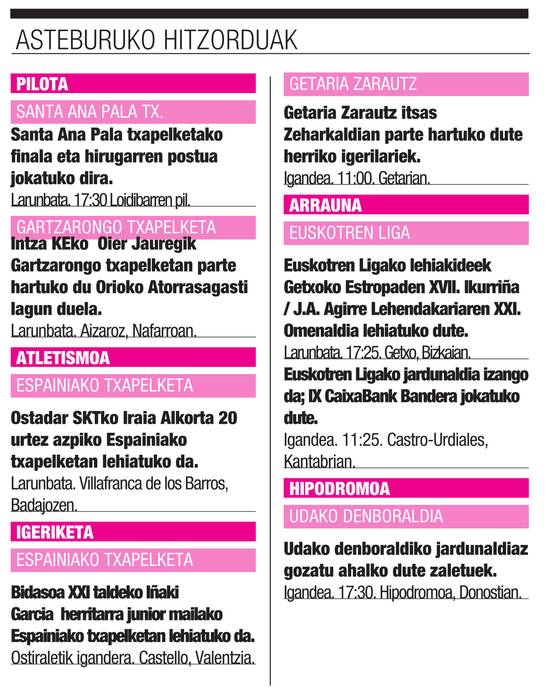 ASTEBURUKO HITZORDUAK

PILOTA

SANTA ANA PALA TX.

Santa Ana Pala txapelketako finala eta hirugarren postua jokatuko dira.

Larunbata. 17:30 Loidibarren pil.

GARTZARONGO TXAPELKETA

Intza KEko Oier Jauregik Gartzarongo txapelketan parte hartuko du Orioko Atorrasagasti lagun duela.

Larunbata. Aizaroz, Nafarroan.

ATLETISMOA

ESPAINIAKO TXAPELKETA

Ostadar SKTko Iraia Alkorta 20 urtez azpiko Espainiako txapelketan lehiatuko da.

Larunbata. Villafranca de los Barros, Badajozen.

IGERIKETA

ESPAINIAKO TXAPELKETA

Bidasoa XXI taldeko Iñaki Garcia herritarra junior mailako Espainiako txapelketan lehiatuko da.

Ostiraletik igandera. Castello, Valentzia.

GETARIA ZARAUTZ

Getaria Zarautz itsas Zeharkaldian parte hartuko dute herriko igerilariek.

Igandea. 11:00. Getarian.

ARRAUNA

EUSKOTREN LIGA

Euskotren Ligako lehiakideek Getxoko Estropaden XVII. Ikurriña / J.A. Agirre Lehendakariaren XXI. Omenaldia lehiatuko dute.

Larunbata. 17:25. Getxo, Bizkaian.

Euskotren Ligako jardunaldia izango da; IX CaixaBank Bandera jokatuko dute.

Igandea. 11:25. Castro-Urdiales, Kantabrian.

HIPODROMOA

UDAKO DENBORALDIA

Udako denboraldiko jardunaldiaz gozatu ahalko dute zaletuek.

Igandea. 17:30. Hipodromoa, Donostian.